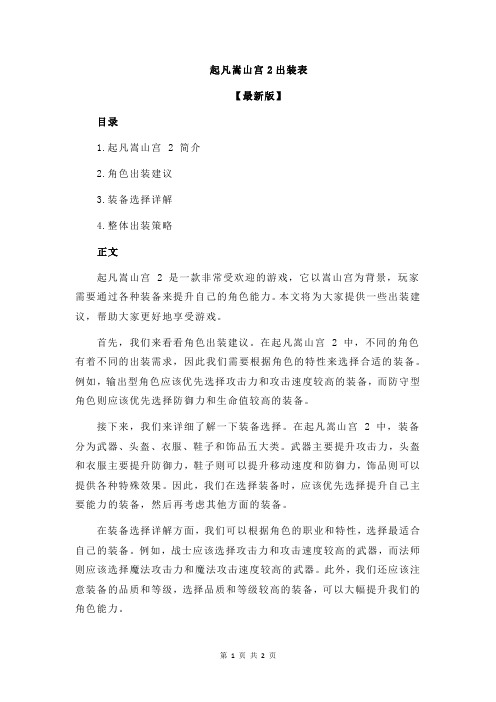 起凡嵩山宫 2 出装表

【最新版】

目录

1.起凡嵩山宫 2 简介

2.角色出装建议

3.装备选择详解

4.整体出装策略

正文

起凡嵩山宫 2 是一款非常受欢迎的游戏，它以嵩山宫为背景，玩家需要通过各种装备来提升自己的角色能力。本文将为大家提供一些出装建议，帮助大家更好地享受游戏。

首先，我们来看看角色出装建议。在起凡嵩山宫 2 中，不同的角色有着不同的出装需求，因此我们需要根据角色的特性来选择合适的装备。例如，输出型角色应该优先选择攻击力和攻击速度较高的装备，而防守型角色则应该优先选择防御力和生命值较高的装备。

接下来，我们来详细了解一下装备选择。在起凡嵩山宫 2 中，装备分为武器、头盔、衣服、鞋子和饰品五大类。武器主要提升攻击力，头盔和衣服主要提升防御力，鞋子则可以提升移动速度和防御力，饰品则可以提供各种特殊效果。因此，我们在选择装备时，应该优先选择提升自己主要能力的装备，然后再考虑其他方面的装备。

在装备选择详解方面，我们可以根据角色的职业和特性，选择最适合自己的装备。例如，战士应该选择攻击力和攻击速度较高的武器，而法师则应该选择魔法攻击力和魔法攻击速度较高的武器。此外，我们还应该注意装备的品质和等级，选择品质和等级较高的装备，可以大幅提升我们的角色能力。

第 1 页 共 2 页